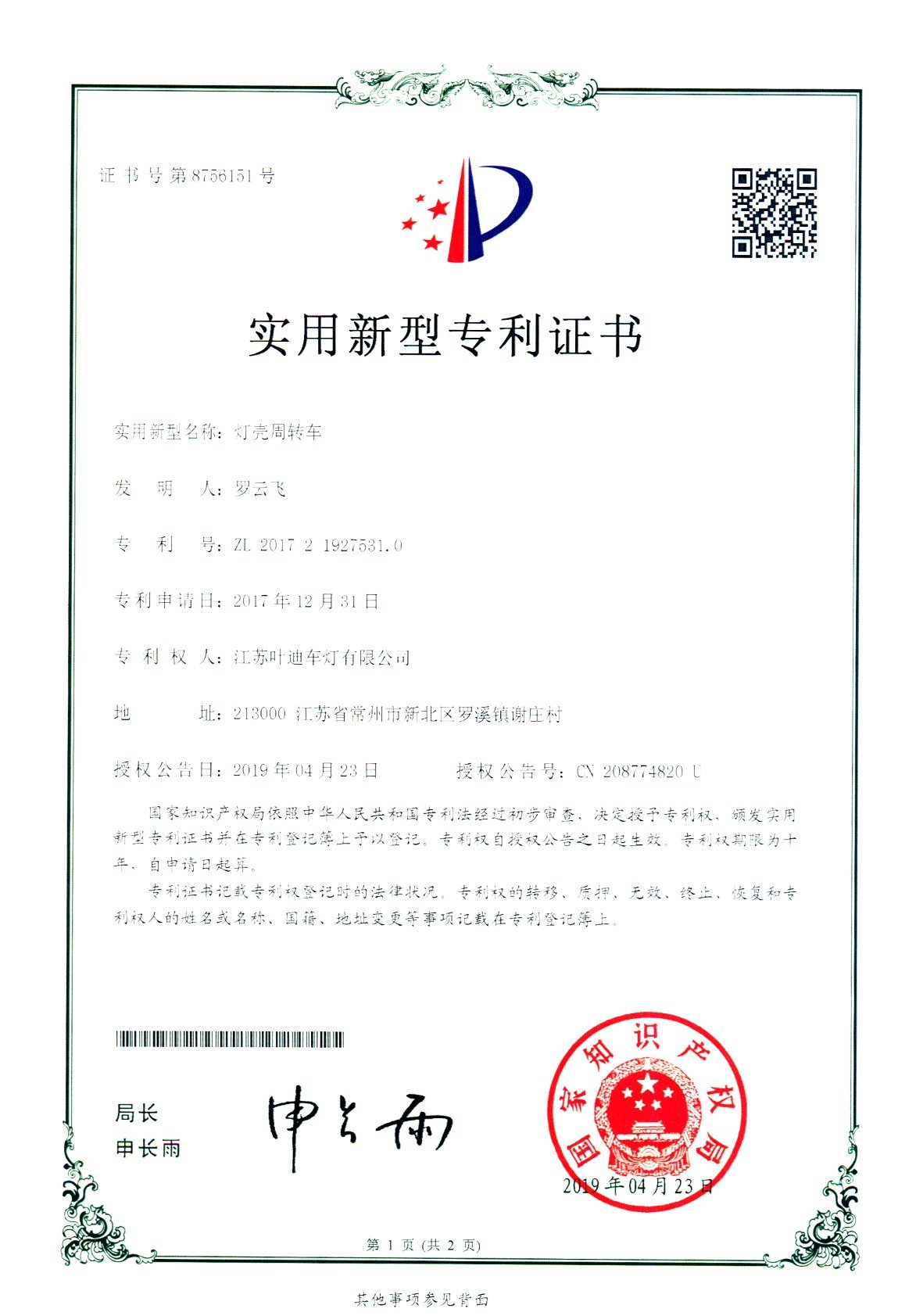 证书号第8756151号

实用新型专利证书

实用新型名称：灯壳周转车

发　明　人：罗云飞

专　利　号：ZL 2017 2 1927531.0

专利申请日：2017年12月31日

专 利 权 人：江苏叶迪车灯有限公司

地　　　址：213000 江苏省常州市新北区罗溪镇谢庄村

授权公告日：2019年04月23日　　　授权公告号：CN 208774820 U

国家知识产权局依照中华人民共和国专利法经过初步审查，决定授予专利权，颁发实用新型专利证书并在专利登记簿上予以登记。专利权自授权公告之日起生效。专利权期限为十年，自申请日起算。

专利证书记载专利权登记时的法律状况。专利权的转移、质押、无效、终止、恢复和专利权人的姓名或名称、国籍、地址变更等事项记载在专利登记簿上。

局长
申长雨

申长雨

国家知识产权局

2019年04月23日

第 1 页 (共 2 页)

其他事项参见背面